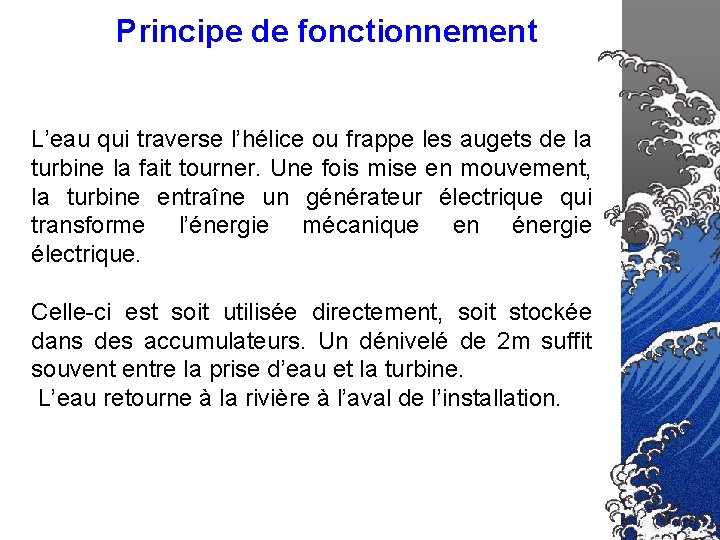 Principe de fonctionnement

L’eau qui traverse l’hélice ou frappe les augets de la turbine la fait tourner. Une fois mise en mouvement, la turbine entraîne un générateur électrique qui transforme l’énergie mécanique en énergie électrique.

Celle-ci est soit utilisée directement, soit stockée dans des accumulateurs. Un dénivelé de 2m suffit souvent entre la prise d’eau et la turbine.
L’eau retourne à la rivière à l’aval de l’installation.